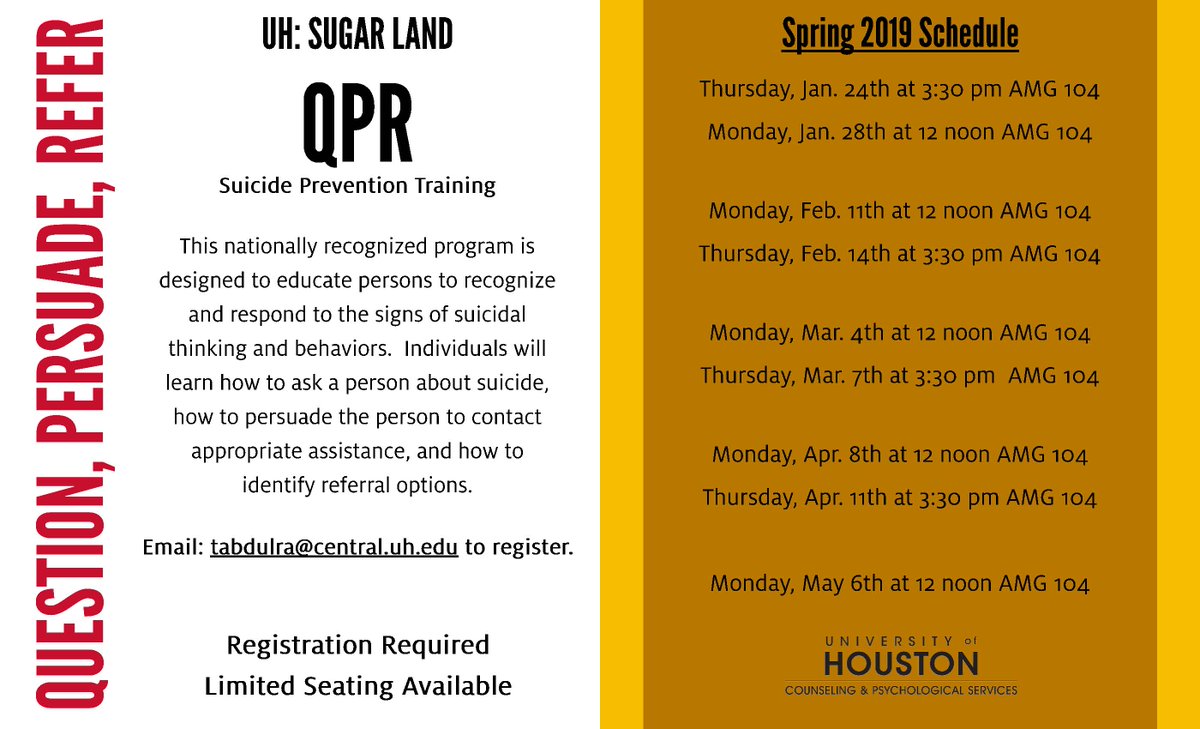 QUESTION, PERSUADE, REFER

UH: SUGAR LAND

QPR

Suicide Prevention Training

This nationally recognized program is designed to educate persons to recognize and respond to the signs of suicidal thinking and behaviors. Individuals will learn how to ask a person about suicide, how to persuade the person to contact appropriate assistance, and how to identify referral options.

Email: tabdulra@central.uh.edu to register.

Registration Required
Limited Seating Available

Spring 2019 Schedule

Thursday, Jan. 24th at 3:30 pm AMG 104
Monday, Jan. 28th at 12 noon AMG 104

Monday, Feb. 11th at 12 noon AMG 104
Thursday, Feb. 14th at 3:30 pm AMG 104

Monday, Mar. 4th at 12 noon AMG 104
Thursday, Mar. 7th at 3:30 pm AMG 104

Monday, Apr. 8th at 12 noon AMG 104
Thursday, Apr. 11th at 3:30 pm AMG 104

Monday, May 6th at 12 noon AMG 104

UNIVERSITY of HOUSTON
COUNSELING & PSYCHOLOGICAL SERVICES